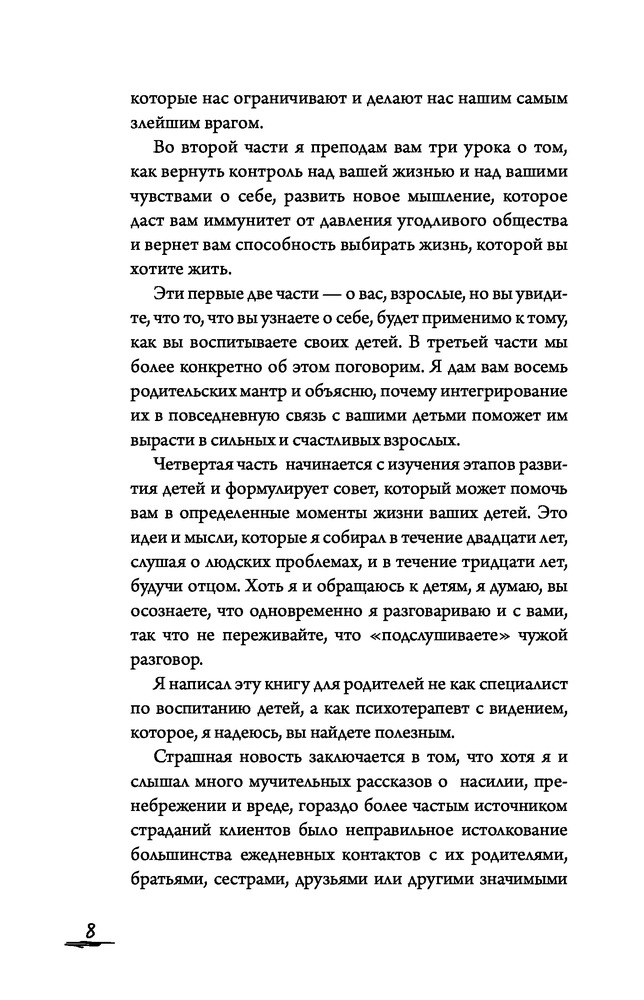 которые нас ограничивают и делают нас нашим самым злейшим врагом.

Во второй части я преподам вам три урока о том, как вернуть контроль над вашей жизнью и над вашими чувствами о себе, развить новое мышление, которое даст вам иммунитет от давления угодливого общества и вернет вам способность выбирать жизнь, которой вы хотите жить.

Эти первые две части — о вас, взрослые, но вы увидите, что то, что вы узнаете о себе, будет применимо к тому, как вы воспитываете своих детей. В третьей части мы более конкретно об этом поговорим. Я дам вам восемь родительских мантр и объясню, почему интегрирование их в повседневную связь с вашими детьми поможет им вырасти в сильных и счастливых взрослых.

Четвертая часть начинается с изучения этапов развития детей и формулирует совет, который может помочь вам в определенные моменты жизни ваших детей. Это идеи и мысли, которые я собирал в течение двадцати лет, слушая о людских проблемах, и в течение тридцати лет, будучи отцом. Хоть я и обращаюсь к детям, я думаю, вы осознаете, что одновременно я разговариваю и с вами, так что не переживайте, что «подслушиваете» чужой разговор.

Я написал эту книгу для родителей не как специалист по воспитанию детей, а как психотерапевт с видением, которое, я надеюсь, вы найдете полезным.

Страшная новость заключается в том, что хотя я и слышал много мучительных рассказов о насилии, пренебрежении и вреде, гораздо более частым источником страданий клиентов было неправильное истолкование большинства ежедневных контактов с их родителями, братьями, сестрами, друзьями или другими значимыми

8